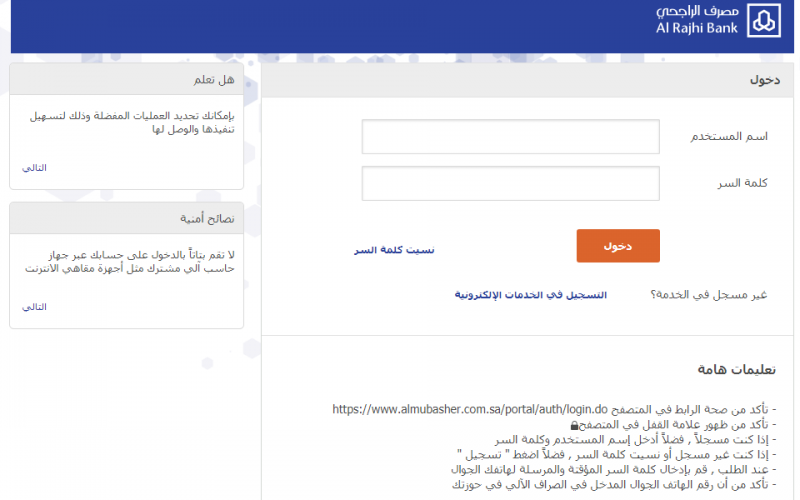 مصرف الراجحي
Al Rajhi Bank

دخول

اسم المستخدم

كلمة السر

دخول

نسيت كلمة السر

غير مسجل في الخدمة؟ التسجيل في الخدمات الإلكترونية

تعليمات هامة

- تأكد من صحة الرابط في المتصفح https://www.almubasher.com.sa/portal/auth/login.do
- تأكد من ظهور علامة القفل في المتصفح
- إذا كنت مسجلاً , فضلاً أدخل إسم المستخدم وكلمة السر
- إذا كنت غير مسجل أو نسيت كلمة السر , فضلاً اضغط " تسجيل "
- عند الطلب , قم بإدخال كلمة السر المؤقتة والمرسلة لهاتفك الجوال
- تأكد من أن رقم الهاتف الجوال المدخل في الصراف الآلي في حوزتك

هل تعلم

بإمكانك تحديد العمليات المفضلة وذلك لتسهيل تنفيذها والوصل لها

التالي

نصائح أمنية

لا تقم بتاتاً بالدخول على حسابك عبر جهاز حاسب آلي مشترك مثل أجهزة مقاهي الانترنت

التالي